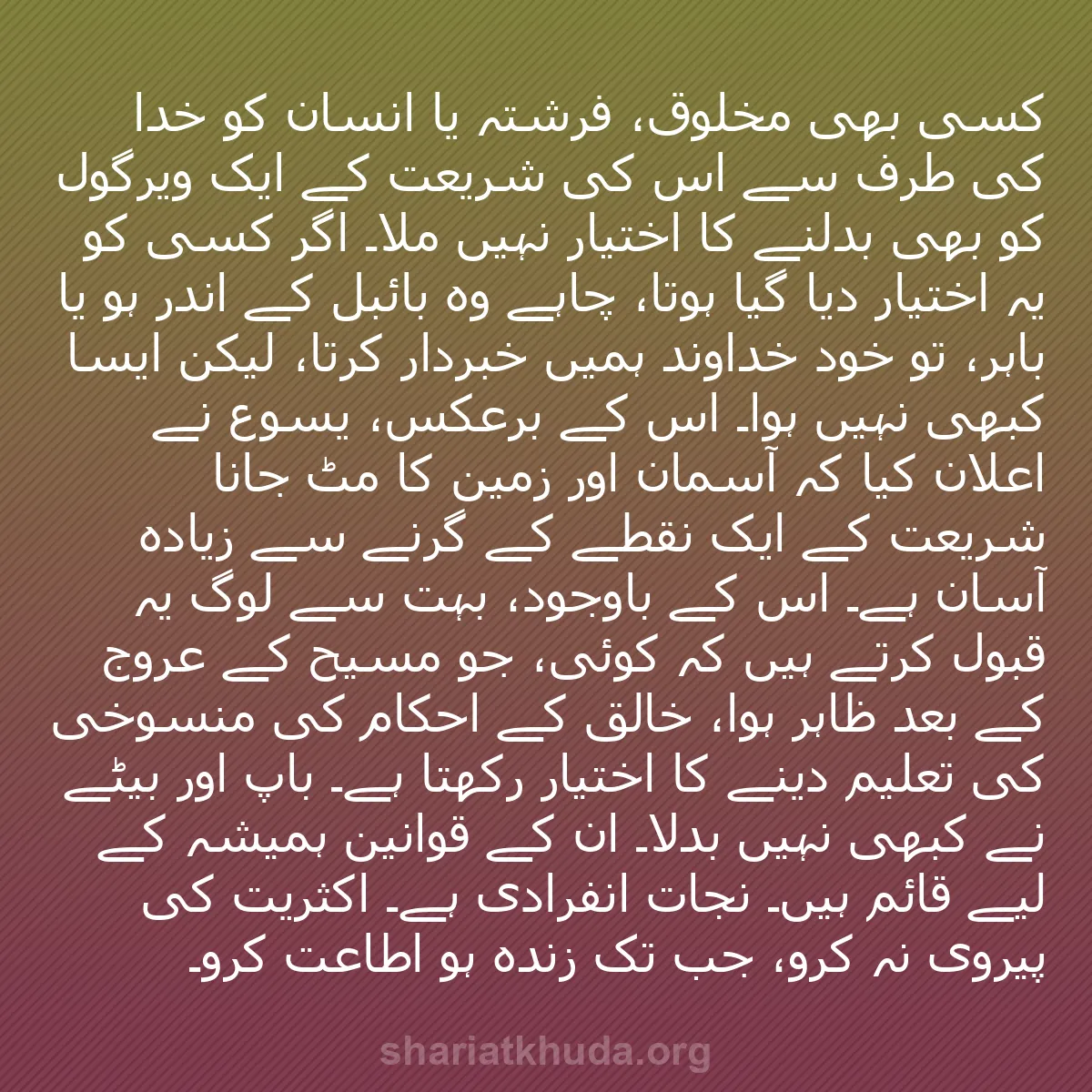 کسی بھی مخلوق، فرشتہ یا انسان کو خدا کی طرف سے اس کی شریعت کے ایک ویرگول کو بھی بدلنے کا اختیار نہیں ملا۔ اگر کسی کو یہ اختیار دیا گیا ہوتا، چاہے وہ بائبل کے اندر ہو یا باہر، تو خود خداوند ہمیں خبردار کرتا، لیکن ایسا کبھی نہیں ہوا۔ اس کے برعکس، یسوع نے اعلان کیا کہ آسمان اور زمین کا مٹ جانا شریعت کے ایک نقطے کے گرنے سے زیادہ آسان ہے۔ اس کے باوجود، بہت سے لوگ یہ قبول کرتے ہیں کہ کوئی، جو مسیح کے عروج کے بعد ظاہر ہوا، خالق کے احکام کی منسوخی کی تعلیم دینے کا اختیار رکھتا ہے۔ باپ اور بیٹے نے کبھی نہیں بدلا۔ ان کے قوانین ہمیشہ کے لیے قائم ہیں۔ نجات انفرادی ہے۔ اکثریت کی پیروی نہ کرو، جب تک زندہ ہو اطاعت کرو۔

shariatkhuda.org